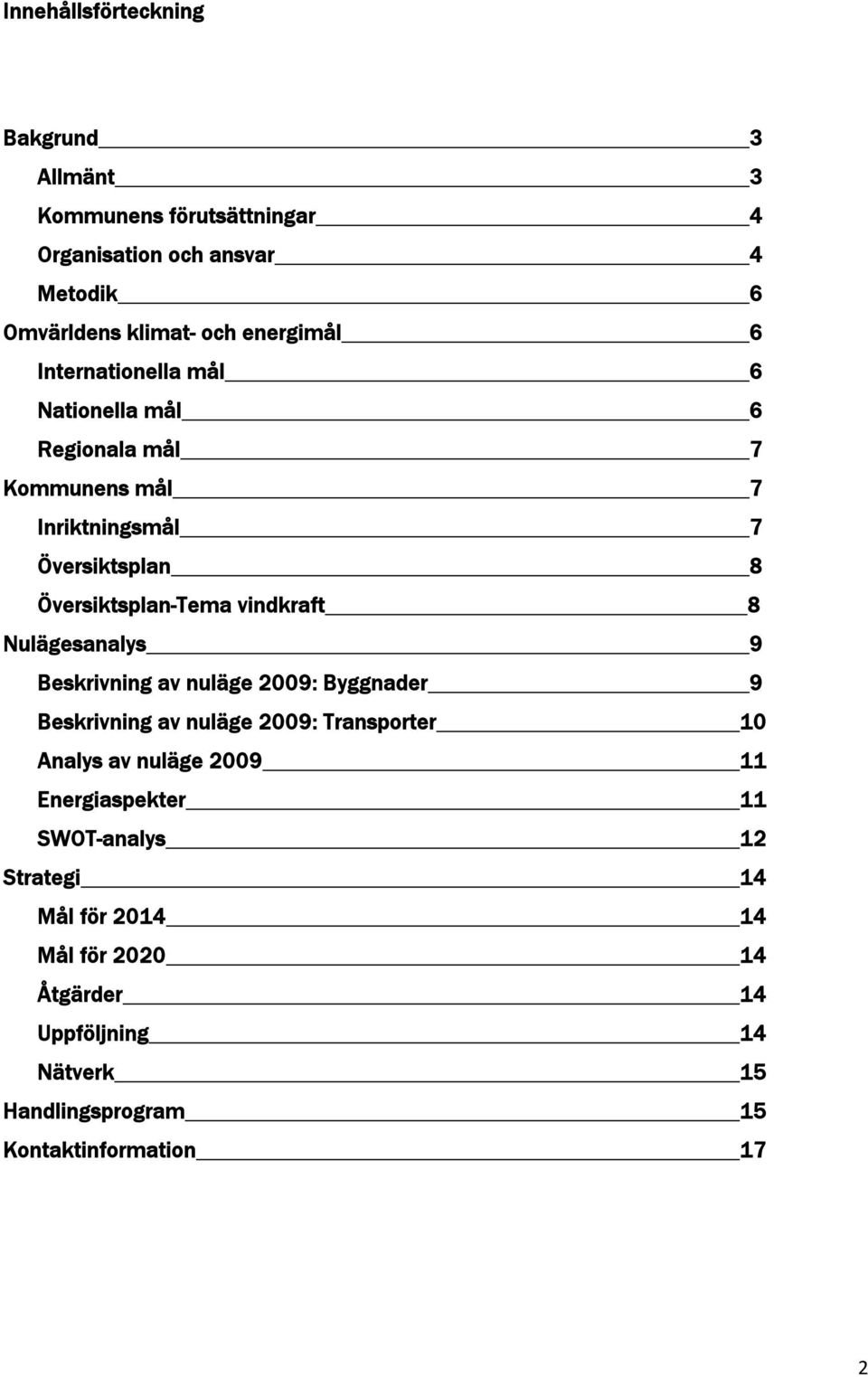 Innehållsförteckning

Bakgrund 3
Allmänt 3
Kommunens förutsättningar 4
Organisation och ansvar 4
Metodik 6
Omvärldens klimat- och energimål 6
Internationella mål 6
Nationella mål 6
Regionala mål 7
Kommunens mål 7
Inriktningsmål 7
Översiktsplan 8
Översiktsplan-Tema vindkraft 8
Nulägesanalys 9
Beskrivning av nuläge 2009: Byggnader 9
Beskrivning av nuläge 2009: Transporter 10
Analys av nuläge 2009 11
Energiaspekter 11
SWOT-analys 12
Strategi 14
Mål för 2014 14
Mål för 2020 14
Åtgärder 14
Uppföljning 14
Nätverk 15
Handlingsprogram 15
Kontaktinformation 17

2